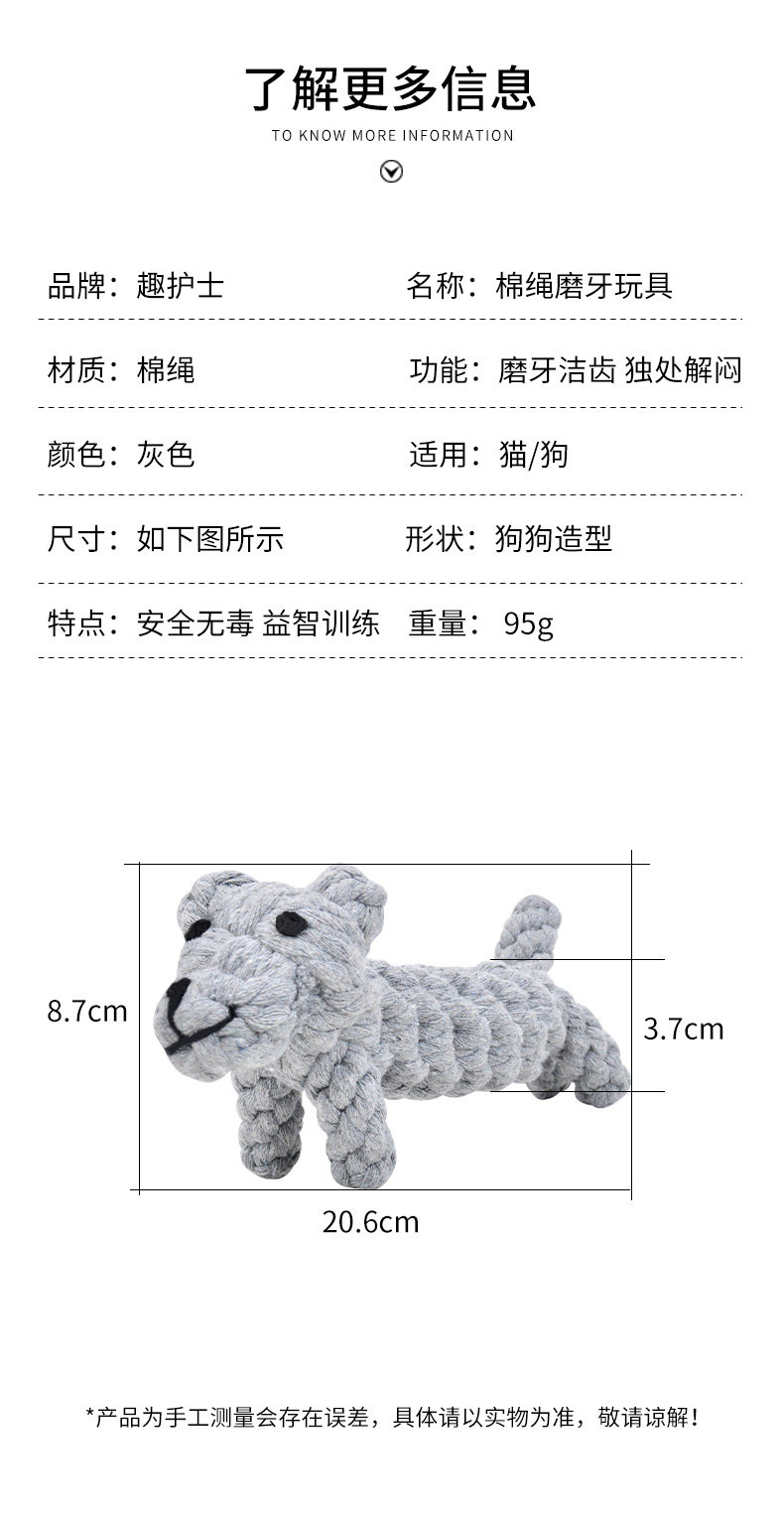 了解更多信息

TO KNOW MORE INFORMATION

品牌：趣护士 名称：棉绳磨牙玩具

材质：棉绳 功能：磨牙洁齿 独处解闷

颜色：灰色 适用：猫/狗

尺寸：如下图所示 形状：狗狗造型

特点：安全无毒 益智训练 重量：95g

8.7cm

3.7cm

20.6cm

*产品为手工测量会存在误差，具体请以实物为准，敬请谅解！